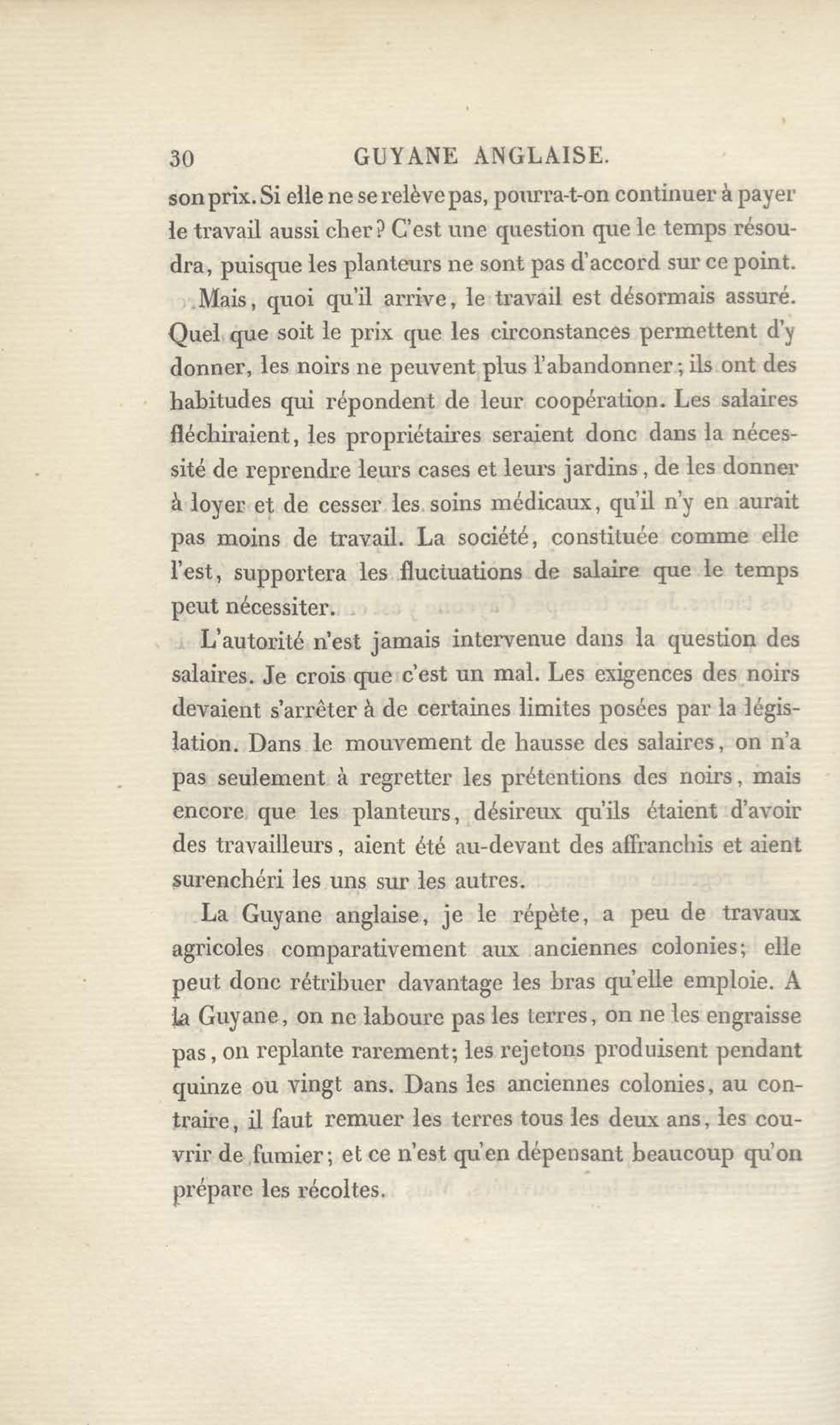 30 GUYANE ANGLAISE.

son prix. Si elle ne se relève pas, pourra-t-on continuer à payer le travail aussi cher? C'est une question que le temps résoudra, puisque les planteurs ne sont pas d'accord sur ce point.

Mais, quoi qu'il arrive, le travail est désormais assuré. Quel que soit le prix que les circonstances permettent d'y donner, les noirs ne peuvent plus l'abandonner; ils ont des habitudes qui répondent de leur coopération. Les salaires fléchiraient, les propriétaires seraient donc dans la nécessité de reprendre leurs cases et leurs jardins, de les donner à loyer et de cesser les soins médicaux, qu'il n'y en aurait pas moins de travail. La société, constituée comme elle l'est, supportera les fluctuations de salaire que le temps peut nécessiter.

L'autorité n'est jamais intervenue dans la question des salaires. Je crois que c'est un mal. Les exigences des noirs devaient s'arrêter à de certaines limites posées par la législation. Dans le mouvement de hausse des salaires, on n'a pas seulement à regretter les prétentions des noirs, mais encore que les planteurs, désireux qu'ils étaient d'avoir des travailleurs, aient été au-devant des affranchis et aient surenchéri les uns sur les autres.

La Guyane anglaise, je le répète, a peu de travaux agricoles comparativement aux anciennes colonies; elle peut donc rétribuer davantage les bras qu'elle emploie. A la Guyane, on ne laboure pas les terres, on ne les engraisse pas, on replante rarement; les rejetons produisent pendant quinze ou vingt ans. Dans les anciennes colonies, au contraire, il faut remuer les terres tous les deux ans, les couvrir de fumier; et ce n'est qu'en dépensant beaucoup qu'on prépare les récoltes.